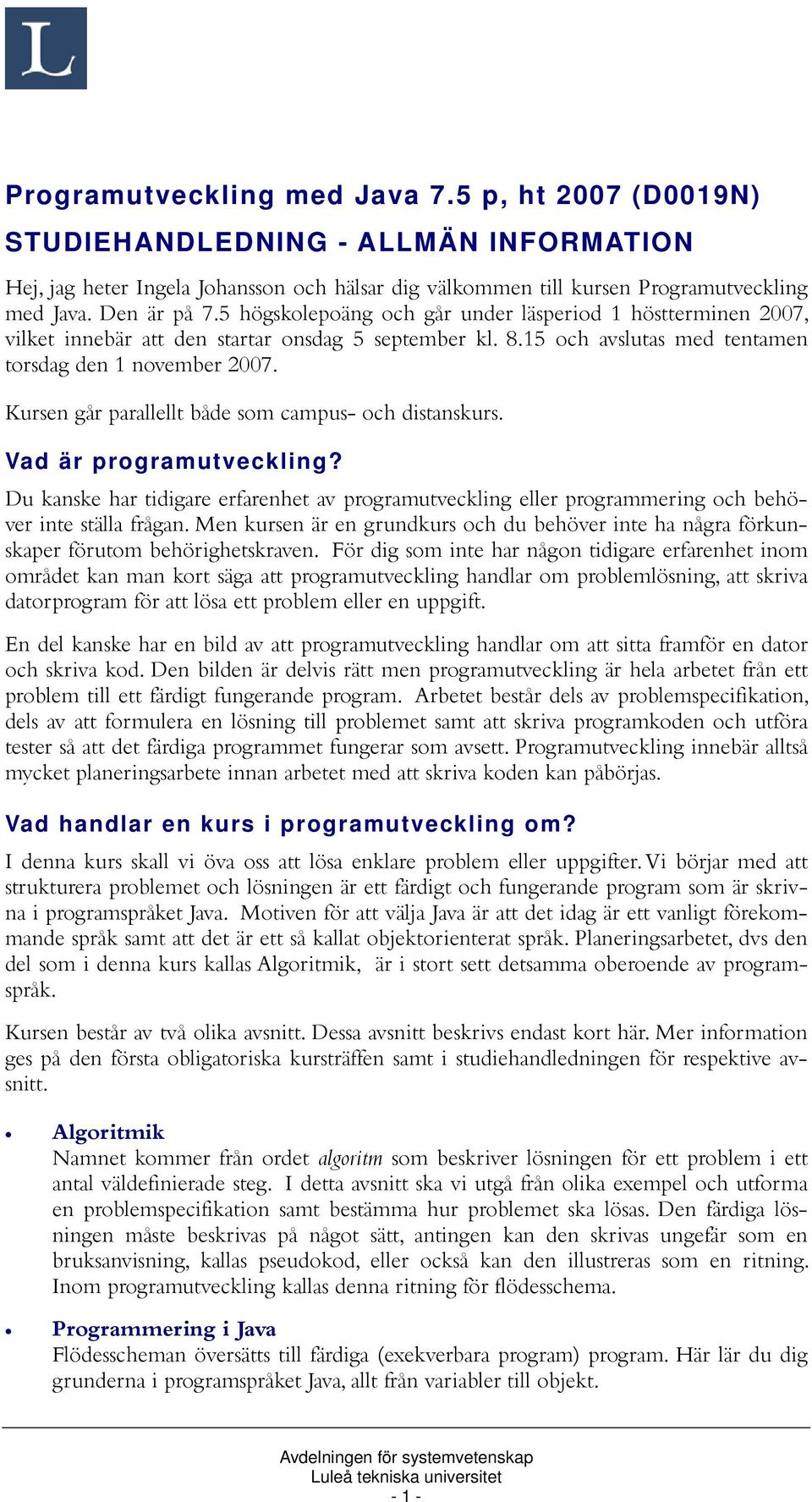 L

Programutveckling med Java 7.5 p, ht 2007 (D0019N)

STUDIEHANDLEDNING - ALLMÄN INFORMATION

Hej, jag heter Ingela Johansson och hälsar dig välkommen till kursen Programutveckling med Java. Den är på 7.5 högskolepoäng och går under läsperiod 1 höstterminen 2007, vilket innebär att den startar onsdag 5 september kl. 8.15 och avslutas med tentamen torsdag den 1 november 2007.

Kursen går parallellt både som campus- och distanskurs.

Vad är programutveckling?

Du kanske har tidigare erfarenhet av programutveckling eller programmering och behöver inte ställa frågan. Men kursen är en grundkurs och du behöver inte ha några förkunskaper förutom behörighetskraven. För dig som inte har någon tidigare erfarenhet inom området kan man kort säga att programutveckling handlar om problemlösning, att skriva datorprogram för att lösa ett problem eller en uppgift.

En del kanske har en bild av att programutveckling handlar om att sitta framför en dator och skriva kod. Den bilden är delvis rätt men programutveckling är hela arbetet från ett problem till ett färdigt fungerande program. Arbetet består dels av problemspecifikation, dels av att formulera en lösning till problemet samt att skriva programkoden och utföra tester så att det färdiga programmet fungerar som avsett. Programutveckling innebär alltså mycket planeringsarbete innan arbetet med att skriva koden kan påbörjas.

Vad handlar en kurs i programutveckling om?

I denna kurs skall vi öva oss att lösa enklare problem eller uppgifter. Vi börjar med att strukturera problemet och lösningen är ett färdigt och fungerande program som är skrivna i programspråket Java. Motiven för att välja Java är att det idag är ett vanligt förekommande språk samt att det är ett så kallat objektorienterat språk. Planeringsarbetet, dvs den del som i denna kurs kallas Algoritmik, är i stort sett detsamma oberoende av programspråk.

Kursen består av två olika avsnitt. Dessa avsnitt beskrivs endast kort här. Mer information ges på den första obligatoriska kursträffen samt i studiehandledningen för respektive avsnitt.

• Algoritmik
Namnet kommer från ordet algoritm som beskriver lösningen för ett problem i ett antal väldefinierade steg. I detta avsnitt ska vi utgå från olika exempel och utforma en problemspecifikation samt bestämma hur problemet ska lösas. Den färdiga lösningen måste beskrivas på något sätt, antingen kan den skrivas ungefär som en bruksanvisning, kallas pseudokod, eller också kan den illustreras som en ritning. Inom programutveckling kallas denna ritning för flödesschema.

• Programmering i Java
Flödesscheman översätts till färdiga (exekverbara program) program. Här lär du dig grunderna i programspråket Java, allt från variabler till objekt.

Avdelningen för systemvetenskap
Luleå tekniska universitet
- 1 -